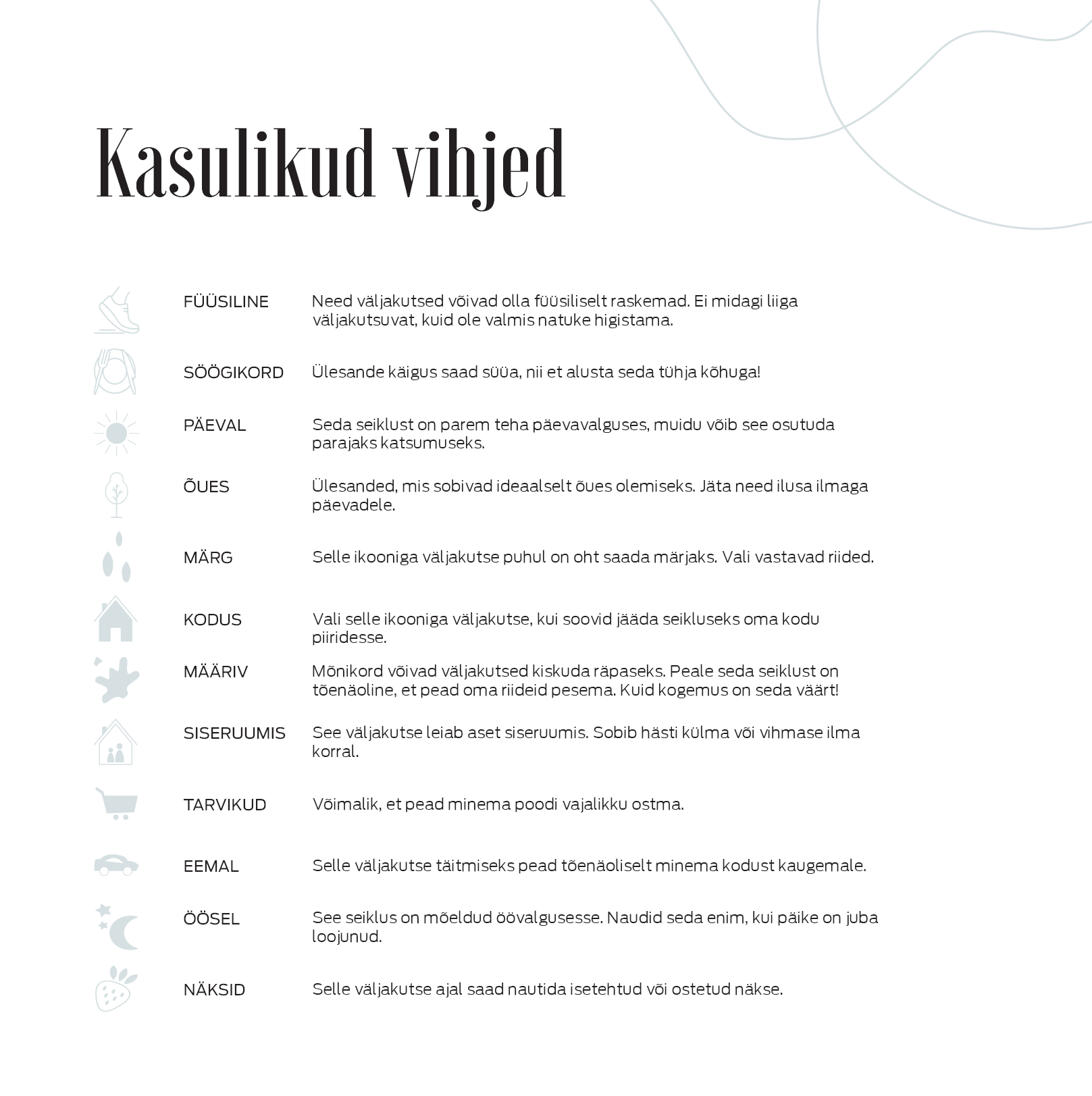 Kasulikud vihjed

FÜÜSILINE Need väljakutsed võivad olla füüsiliselt raskemad. Ei midagi liiga väljakutsuvat, kuid ole valmis natuke higistama.

SÖÖGIKORD Ülesande käigus saad süüa, nii et alusta seda tühja kõhuga!

PÄEVAL Seda seiklust on parem teha päevavalguses, muidu võib see osutuda parajaks katsumuseks.

ÕUES Ülesanded, mis sobivad ideaalselt õues olemiseks. Jäta need ilusa ilmaga päevadele.

MÄRG Selle ikooniga väljakutse puhul on oht saada märjaks. Vali vastavad riided.

KODUS Vali selle ikooniga väljakutse, kui soovid jääda seikluseks oma kodu piiridesse.

MÄÄRIV Mõnikord võivad väljakutsed kiskuda räpaseks. Peale seda seiklust on tõenäoline, et pead oma riideid pesema. Kuid kogemus on seda väärt!

SISERUUMIS See väljakutse leiab aset siseruumis. Sobib hästi külma või vihmase ilma korral.

TARVIKUD Võimalik, et pead minema poodi vajalikku ostma.

EEMAL Selle väljakutse täitmiseks pead tõenäoliselt minema kodust kaugemale.

ÖÖSEL See seiklus on mõeldud öövalgusesse. Naudid seda enim, kui päike on juba loojunud.

NÄKSID Selle väljakutse ajal saad nautida isetehtud või ostetud näkse.